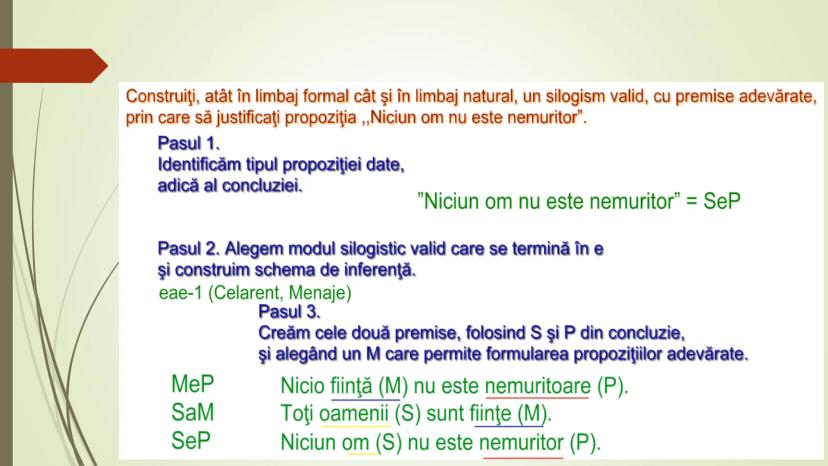 Construiţi, atât în limbaj formal cât şi în limbaj natural, un silogism valid, cu premise adevărate, prin care să justificaţi propoziţia ,,Niciun om nu este nemuritor”.

Pasul 1.
Identificăm tipul propoziţiei date, adică al concluziei.

”Niciun om nu este nemuritor” = SeP

Pasul 2. Alegem modul silogistic valid care se termină în e şi construim schema de inferenţă.

eae-1 (Celarent, Menaje)

Pasul 3.
Creăm cele două premise, folosind S şi P din concluzie, şi alegând un M care permite formularea propoziţiilor adevărate.

MeP Nicio fiinţă (M) nu este nemuritoare (P).
SaM Toţi oamenii (S) sunt fiinţe (M).
SeP Niciun om (S) nu este nemuritor (P).